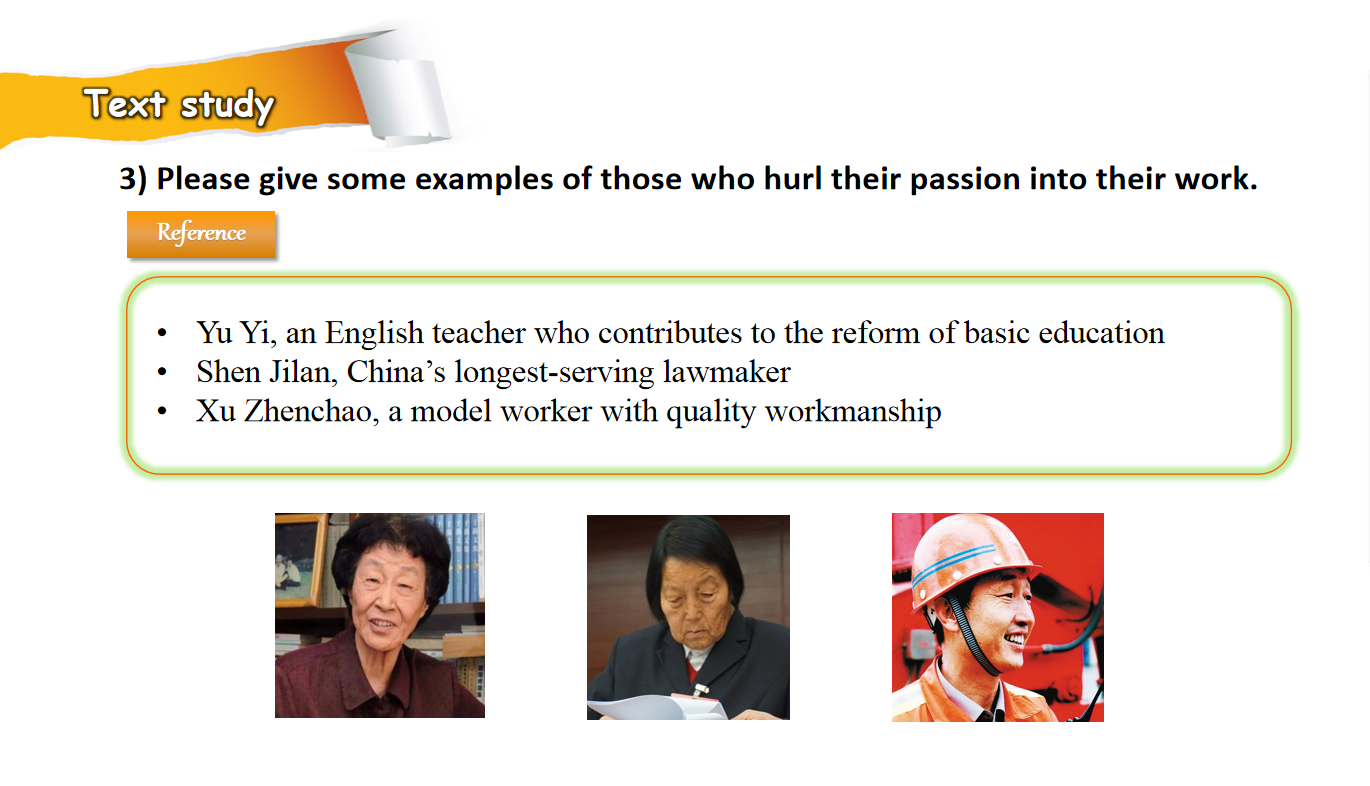 Text study

3) Please give some examples of those who hurl their passion into their work.

Reference

• Yu Yi, an English teacher who contributes to the reform of basic education
• Shen Jilan, China's longest-serving lawmaker
• Xu Zhenchao, a model worker with quality workmanship